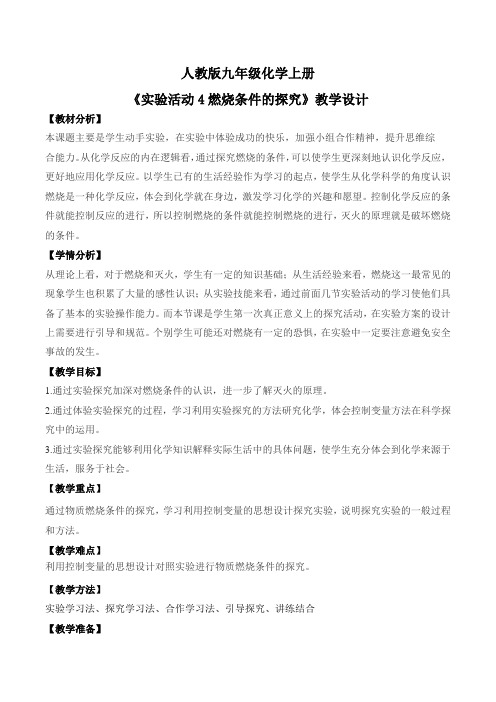 人教版九年级化学上册

《实验活动 4 燃烧条件的探究》教学设计

【教材分析】

本课题主要是学生动手实验，在实验中体验成功的快乐，加强小组合作精神，提升思维综合能力。从化学反应的内在逻辑看，通过探究燃烧的条件，可以使学生更深刻地认识化学反应，更好地应用化学反应。以学生已有的生活经验作为学习的起点，使学生从化学科学的角度认识燃烧是一种化学反应，体会到化学就在身边，激发学习化学的兴趣和愿望。控制化学反应的条件就能控制反应的进行，所以控制燃烧的条件就能控制燃烧的进行，灭火的原理就是破坏燃烧的条件。

【学情分析】

从理论上看，对于燃烧和灭火，学生有一定的知识基础；从生活经验来看，燃烧这一最常见的现象学生也积累了大量的感性认识；从实验技能来看，通过前面几节实验活动的学习使他们具备了基本的实验操作能力。而本节课是学生第一次真正意义上的探究活动，在实验方案的设计上需要进行引导和规范。个别学生可能还对燃烧有一定的恐惧，在实验中一定要注意避免安全事故的发生。

【教学目标】

1.通过实验探究加深对燃烧条件的认识，进一步了解灭火的原理。

2.通过体验实验探究的过程，学习利用实验探究的方法研究化学，体会控制变量方法在科学探究中的运用。

3.通过实验探究能够利用化学知识解释实际生活中的具体问题，使学生充分体会到化学来源于生活，服务于社会。

【教学重点】

通过物质燃烧条件的探究，学习利用控制变量的思想设计探究实验，说明探究实验的一般过程和方法。

【教学难点】

利用控制变量的思想设计对照实验进行物质燃烧条件的探究。

【教学方法】

实验学习法、探究学习法、合作学习法、引导探究、讲练结合

【教学准备】